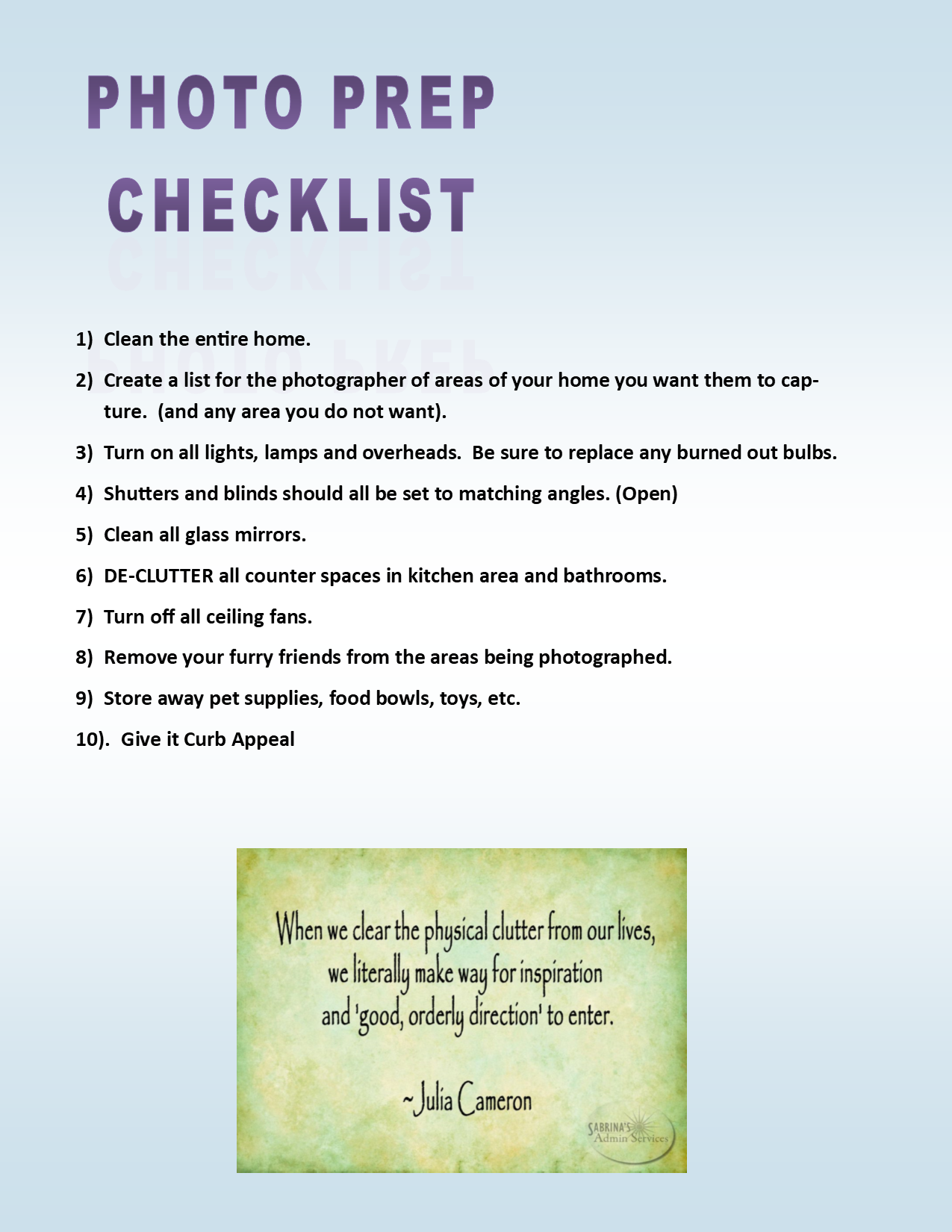 PHOTO PREP

CHECKLIST

1) Clean the entire home.

2) Create a list for the photographer of areas of your home you want them to capture. (and any area you do not want).

3) Turn on all lights, lamps and overheads. Be sure to replace any burned out bulbs.

4) Shutters and blinds should all be set to matching angles. (Open)

5) Clean all glass mirrors.

6) DE-CLUTTER all counter spaces in kitchen area and bathrooms.

7) Turn off all ceiling fans.

8) Remove your furry friends from the areas being photographed.

9) Store away pet supplies, food bowls, toys, etc.

10). Give it Curb Appeal

When we clear the physical clutter from our lives, we literally make way for inspiration and 'good, orderly direction' to enter.

~Julia Cameron

SABRINA'S Admin Services